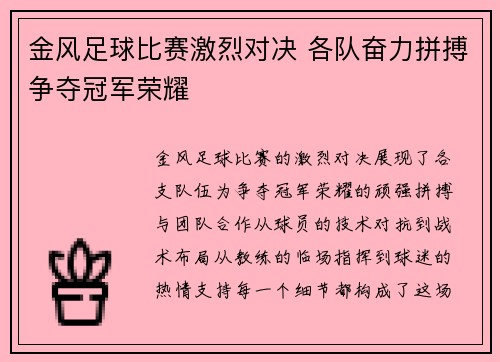 金风足球比赛激烈对决 各队奋力拼搏争夺冠军荣耀

金风足球比赛的激烈对决展现了各支队伍为争夺冠军荣耀的顽强拼搏与团队合作从球员的技术对抗到战术布局从教练的临场指挥到球迷的热情支持每一个细节都构成了这场